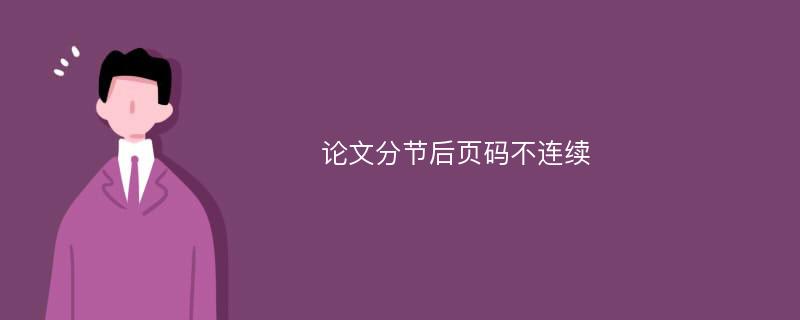 论文分节后页码不连续